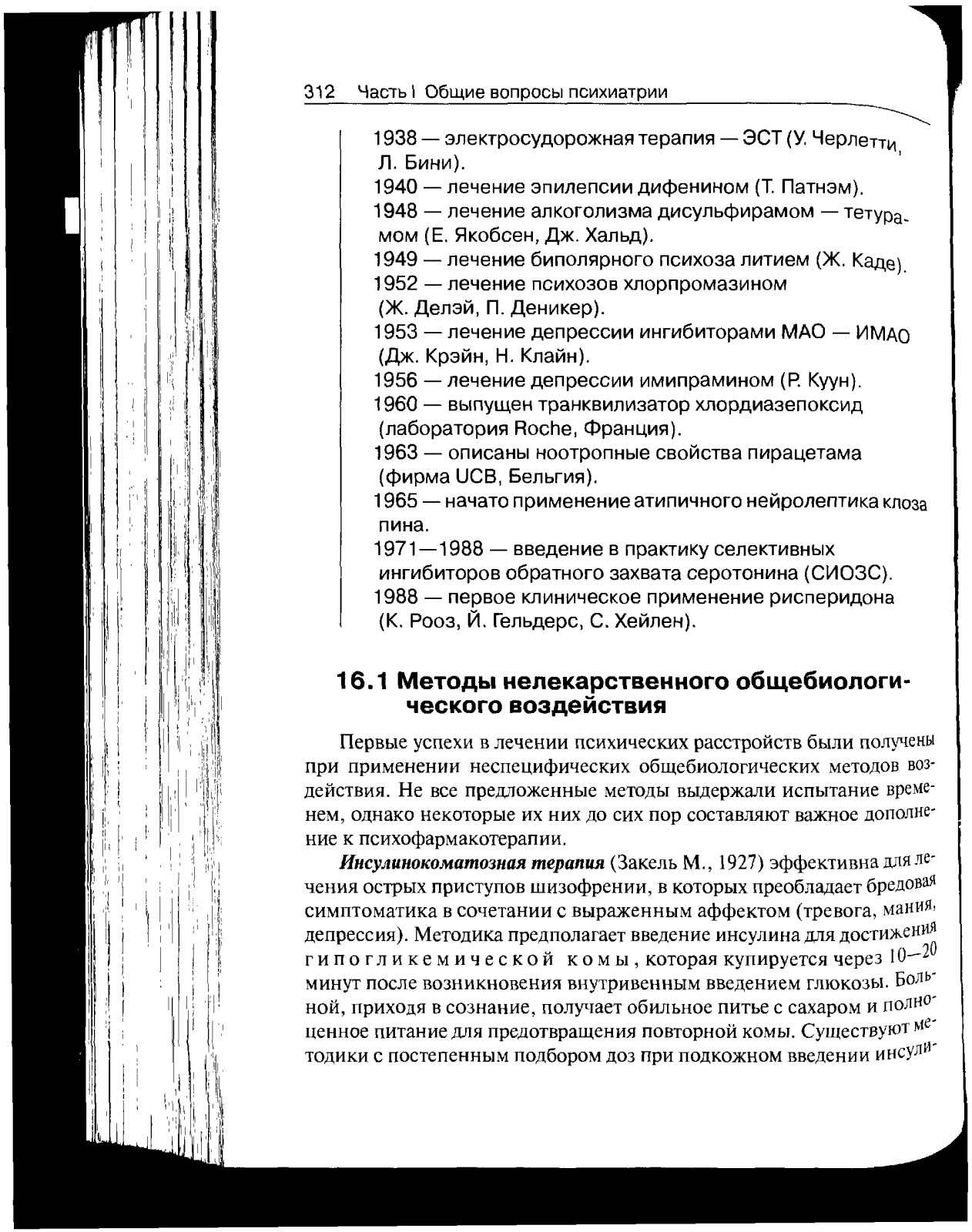 312 Часть I Общие вопросы психиатрии

1938 — электросудорожная терапия — ЭСТ (У. Черлетти, Л. Бини).
1940 — лечение эпилепсии дифенином (Т. Патнэм).
1948 — лечение алкоголизма дисульфирамом — тетурамом (Е. Якобсен, Дж. Хальд).
1949 — лечение биполярного психоза литием (Ж. Каде).
1952 — лечение психозов хлорпромазином (Ж. Делэй, П. Деникер).
1953 — лечение депрессии ингибиторами МАО — ИМАО (Дж. Крэйн, Н. Клайн).
1956 — лечение депрессии имипрамином (Р. Куун).
1960 — выпущен транквилизатор хлордиазепоксид (лаборатория Roche, Франция).
1963 — описаны ноотропные свойства пирацетама (фирма UCB, Бельгия).
1965 — начато применение атипичного нейролептика клозапина.
1971—1988 — введение в практику селективных ингибиторов обратного захвата серотонина (СИОЗС).
1988 — первое клиническое применение рисперидона (К. Рооз, Й. Гельдерс, С. Хейлен).

16.1 Методы нелекарственного общебиологического воздействия

Первые успехи в лечении психических расстройств были получены при применении неспецифических общебиологических методов воздействия. Не все предложенные методы выдержали испытание временем, однако некоторые их них до сих пор составляют важное дополнение к психофармакотерапии.

Инсулинокоматозная терапия (Закель М., 1927) эффективна для лечения острых приступов шизофрении, в которых преобладает бредовая симптоматика в сочетании с выраженным аффектом (тревога, мания, депрессия). Методика предполагает введение инсулина для достижения гипогликемической комы, которая купируется через 10—20 минут после возникновения внутривенным введением глюкозы. Больной, приходя в сознание, получает обильное питье с сахаром и полноценное питание для предотвращения повторной комы. Существуют методики с постепенным подбором доз при подкожном введении инсули-